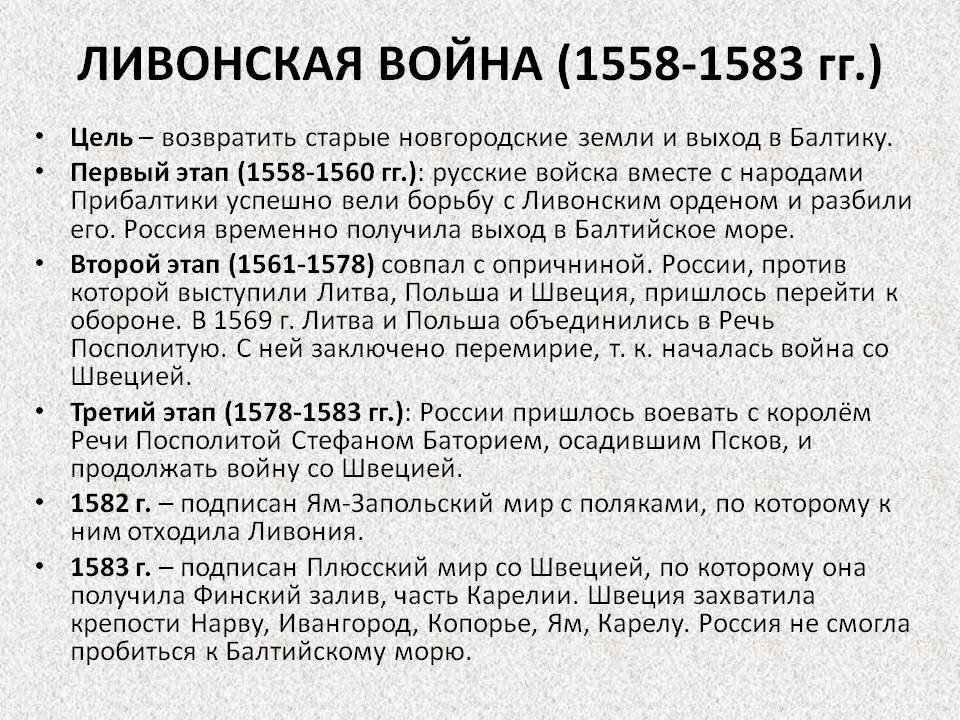 ЛИВОНСКАЯ ВОЙНА (1558-1583 гг.)

• Цель – возвратить старые новгородские земли и выход в Балтику.
• Первый этап (1558-1560 гг.): русские войска вместе с народами Прибалтики успешно вели борьбу с Ливонским орденом и разбили его. Россия временно получила выход в Балтийское море.
• Второй этап (1561-1578) совпал с опричниной. России, против которой выступили Литва, Польша и Швеция, пришлось перейти к обороне. В 1569 г. Литва и Польша объединились в Речь Посполитую. С ней заключено перемирие, т. к. началась война со Швецией.
• Третий этап (1578-1583 гг.): России пришлось воевать с королём Речи Посполитой Стефаном Баторием, осадившим Псков, и продолжать войну со Швецией.
• 1582 г. – подписан Ям-Запольский мир с поляками, по которому к ним отходила Ливония.
• 1583 г. – подписан Плюсский мир со Швецией, по которому она получила Финский залив, часть Карелии. Швеция захватила крепости Нарву, Ивангород, Копорье, Ям, Карелу. Россия не смогла пробиться к Балтийскому морю.